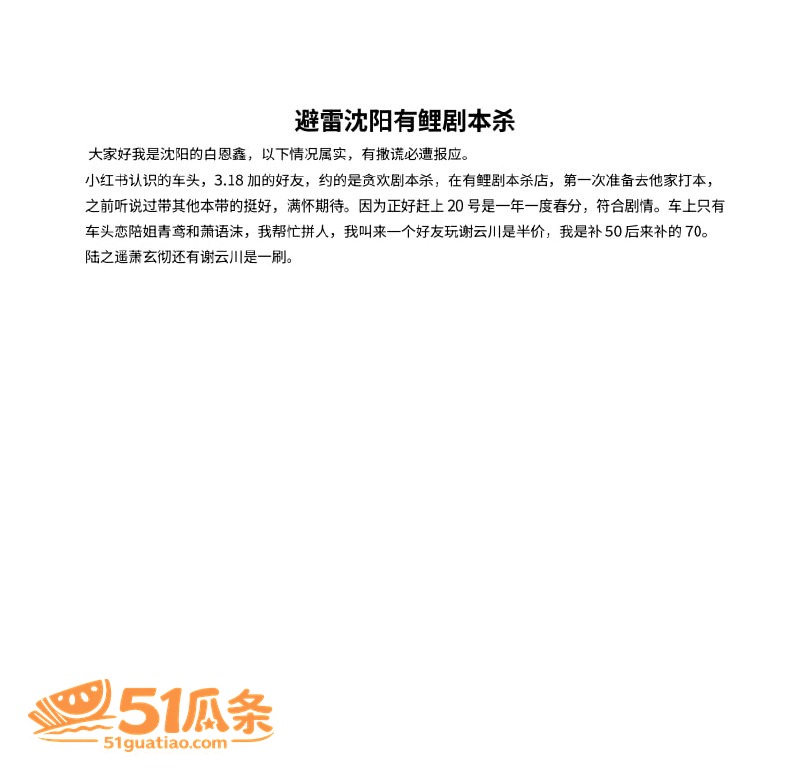 避雷沈阳有鲤剧本杀

大家好我是沈阳的白恩鑫，以下情况属实，有撒谎必遭报应。

小红书认识的车头，3.18 加的好友，约的是贪欢剧本杀，在有鲤剧本杀店，第一次准备去他家打本，之前听说过带其他本带的挺好，满怀期待。因为正好赶上 20 号是一年一度春分，符合剧情。车上只有车头恋陪姐青鸾和萧语沫，我帮忙拼人，我叫来一个好友玩谢云川是半价，我是补 50 后来补的 70。陆之遥萧玄彻还有谢云川是一刷。

51瓜条
51guatiao.com